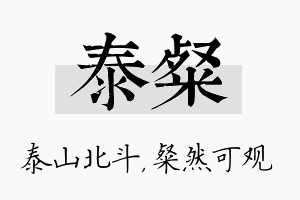 泰粲

泰山北斗，粲然可观